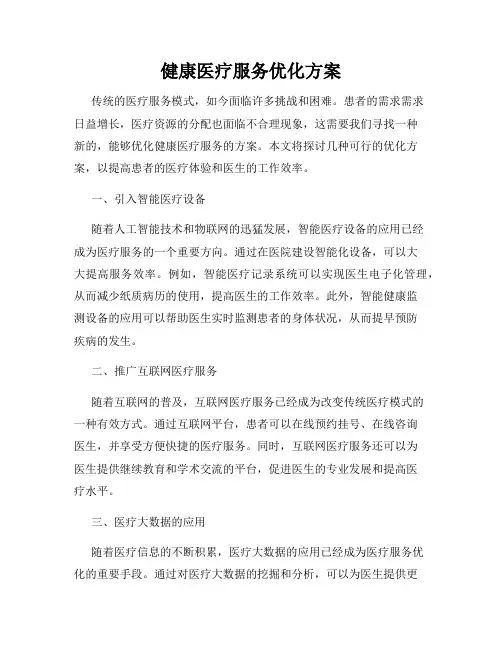 健康医疗服务优化方案

传统的医疗服务模式，如今面临许多挑战和困难。患者的需求需求日益增长，医疗资源的分配也面临不合理现象，这需要我们寻找一种新的，能够优化健康医疗服务的方案。本文将探讨几种可行的优化方案，以提高患者的医疗体验和医生的工作效率。

一、引入智能医疗设备

随着人工智能技术和物联网的迅猛发展，智能医疗设备的应用已经成为医疗服务的一个重要方向。通过在医院建设智能化设备，可以大大提高服务效率。例如，智能医疗记录系统可以实现医生电子化管理，从而减少纸质病历的使用，提高医生的工作效率。此外，智能健康监测设备的应用可以帮助医生实时监测患者的身体状况，从而提早预防疾病的发生。

二、推广互联网医疗服务

随着互联网的普及，互联网医疗服务已经成为改变传统医疗模式的一种有效方式。通过互联网平台，患者可以在线预约挂号、在线咨询医生，并享受方便快捷的医疗服务。同时，互联网医疗服务还可以为医生提供继续教育和学术交流的平台，促进医生的专业发展和提高医疗水平。

三、医疗大数据的应用

随着医疗信息的不断积累，医疗大数据的应用已经成为医疗服务优化的重要手段。通过对医疗大数据的挖掘和分析，可以为医生提供更